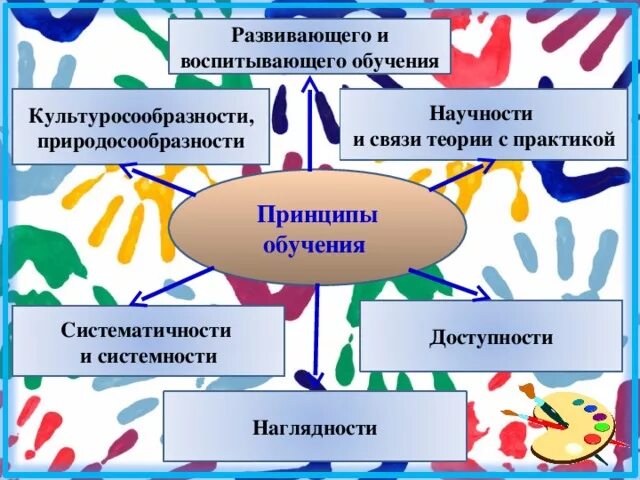 Развивающего и воспитывающего обучения

Культуросообразности, природосообразности

Научности и связи теории с практикой

Принципы обучения

Систематичности и системности

Доступности

Наглядности